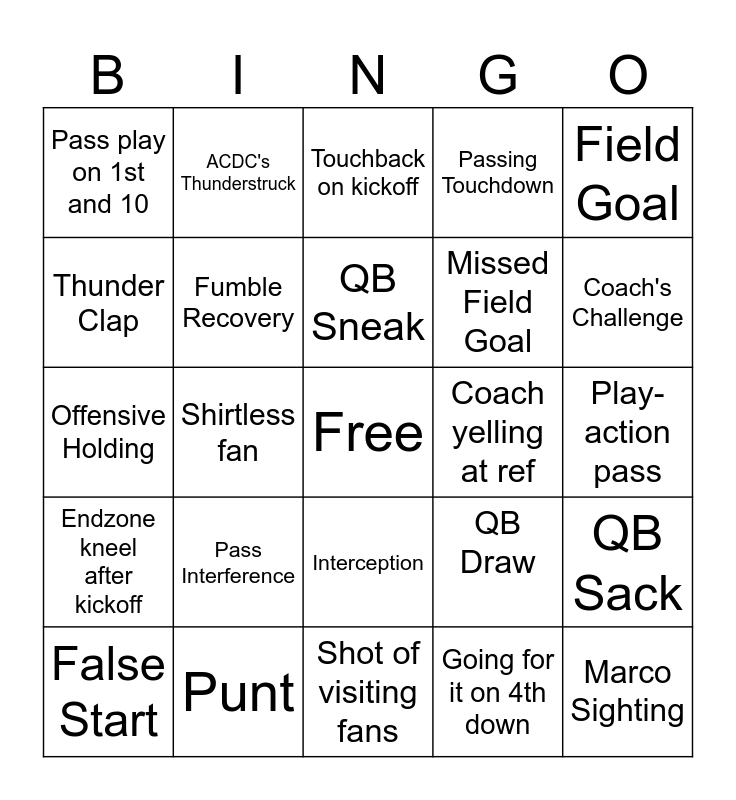 | B | I | N | G | O |
|---|---|---|---|---|
| Pass play on 1st and 10 | ACDC's Thunderstruck | Touchback on kickoff | Passing Touchdown | Field Goal |
| Thunder Clap | Fumble Recovery | QB Sneak | Missed Field Goal | Coach's Challenge |
| Offensive Holding | Shirtless fan | Free | Coach yelling at ref | Play-action pass |
| Endzone kneel after kickoff | Pass Interference | Interception | QB Draw | QB Sack |
| False Start | Punt | Shot of visiting fans | Going for it on 4th down | Marco Sighting |